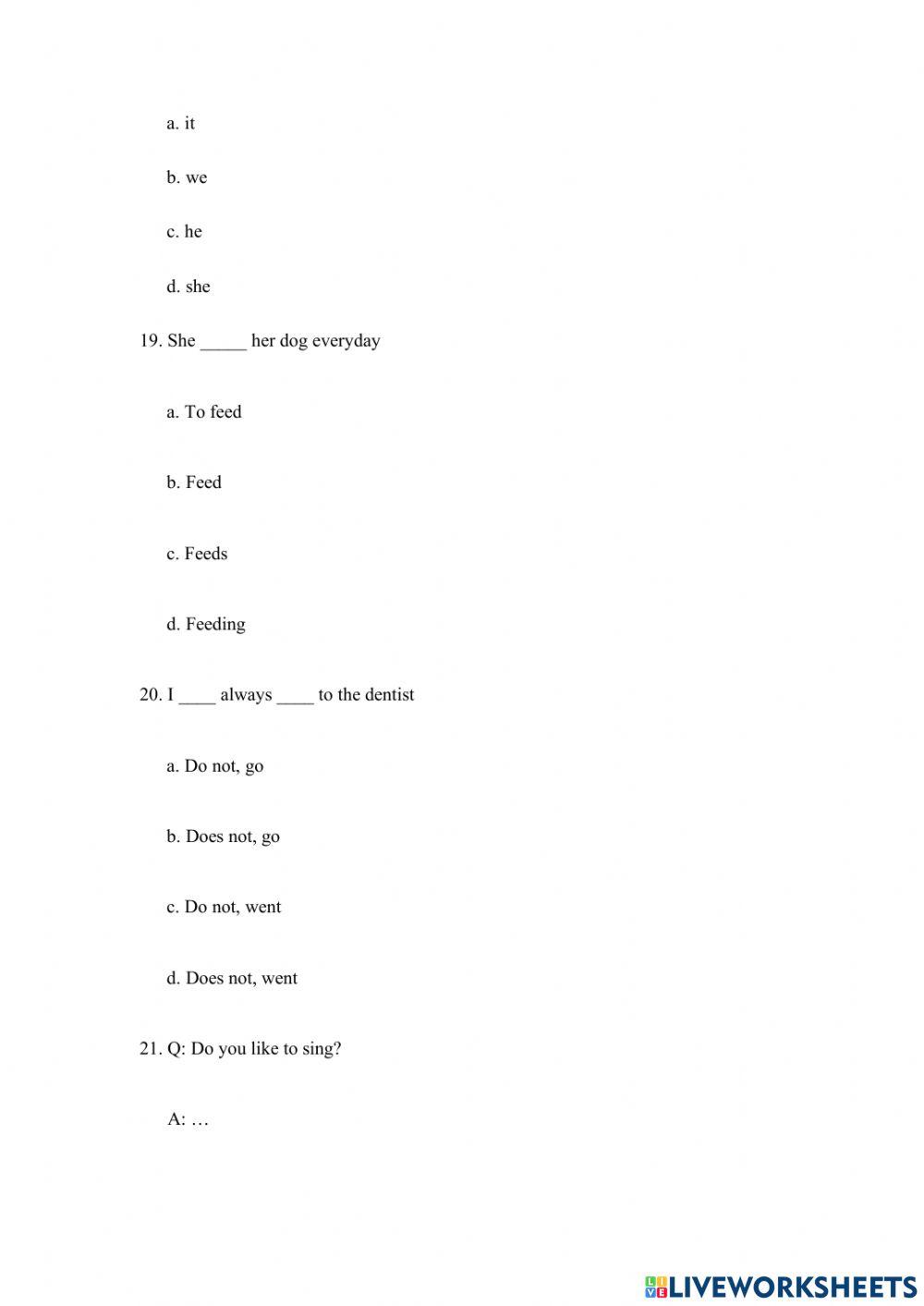 a. it

b. we

c. he

d. she

19. She _____ her dog everyday

a. To feed

b. Feed

c. Feeds

d. Feeding

20. I ____ always ____ to the dentist

a. Do not, go

b. Does not, go

c. Do not, went

d. Does not, went

21. Q: Do you like to sing?

A: …

LIVEWORKSHEETS